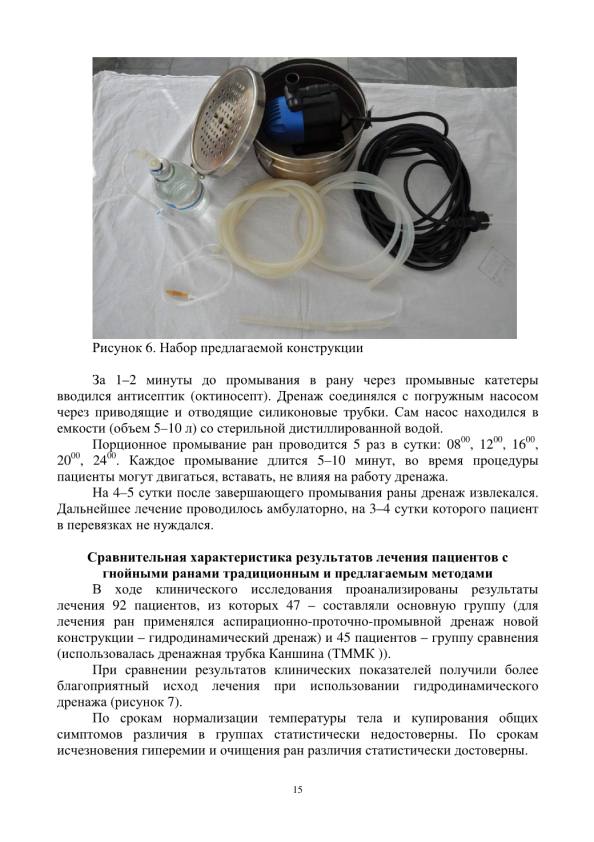 Рисунок 6. Набор предлагаемой конструкции

За 1–2 минуты до промывания в рану через промывные катетеры вводился антисептик (октиносепт). Дренаж соединялся с погружным насосом через приводящие и отводящие силиконовые трубки. Сам насос находился в емкости (объем 5–10 л) со стерильной дистиллированной водой.

Порционное промывание ран проводится 5 раз в сутки: $08^{00}$, $12^{00}$, $16^{00}$, $20^{00}$, $24^{00}$. Каждое промывание длится 5–10 минут, во время процедуры пациенты могут двигаться, вставать, не влияя на работу дренажа.

На 4–5 сутки после завершающего промывания раны дренаж извлекался. Дальнейшее лечение проводилось амбулаторно, на 3–4 сутки которого пациент в перевязках не нуждался.

Сравнительная характеристика результатов лечения пациентов с гнойными ранами традиционным и предлагаемым методами

В ходе клинического исследования проанализированы результаты лечения 92 пациентов, из которых 47 – составляли основную группу (для лечения ран применялся аспирационно-проточно-промывной дренаж новой конструкции – гидродинамический дренаж) и 45 пациентов – группу сравнения (использовалась дренажная трубка Каншина (ТММК )).

При сравнении результатов клинических показателей получили более благоприятный исход лечения при использовании гидродинамического дренажа (рисунок 7).

По срокам нормализации температуры тела и купирования общих симптомов различия в группах статистически недостоверны. По срокам исчезновения гиперемии и очищения ран различия статистически достоверны.

15